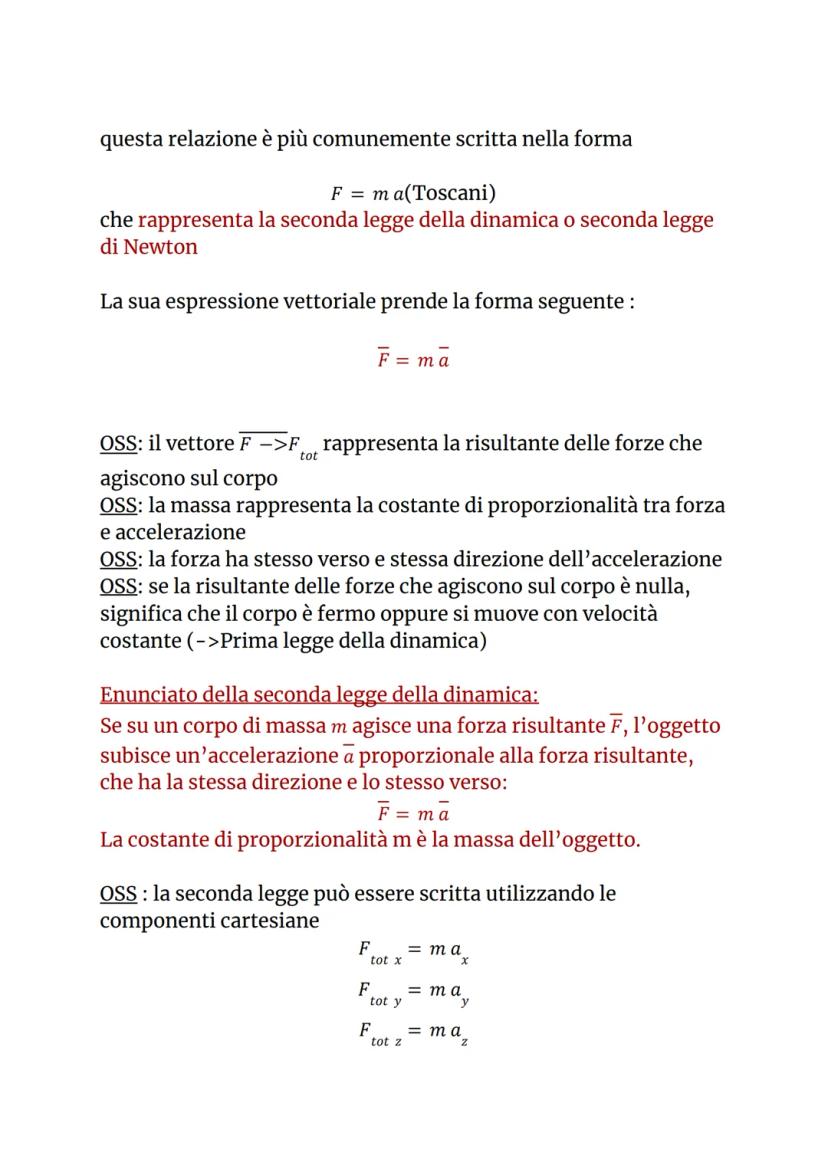 questa relazione è più comunemente scritta nella forma

$F = m\,a$(Toscani)

che rappresenta la seconda legge della dinamica o seconda legge di Newton

La sua espressione vettoriale prende la forma seguente :

$\overline{F} = m\,\overline{a}$

OSS: il vettore $\overline{F\ ->}F_{tot}$ rappresenta la risultante delle forze che agiscono sul corpo
OSS: la massa rappresenta la costante di proporzionalità tra forza e accelerazione
OSS: la forza ha stesso verso e stessa direzione dell'accelerazione
OSS: se la risultante delle forze che agiscono sul corpo è nulla, significa che il corpo è fermo oppure si muove con velocità costante (->Prima legge della dinamica)

Enunciato della seconda legge della dinamica:
Se su un corpo di massa $m$ agisce una forza risultante $\overline{F}$, l'oggetto subisce un'accelerazione $\overline{a}$ proporzionale alla forza risultante, che ha la stessa direzione e lo stesso verso:

$\overline{F} = m\,\overline{a}$

La costante di proporzionalità m è la massa dell'oggetto.

OSS : la seconda legge può essere scritta utilizzando le componenti cartesiane

$F_{tot\ x} = m\,a_x$

$F_{tot\ y} = m\,a_y$

$F_{tot\ z} = m\,a_z$